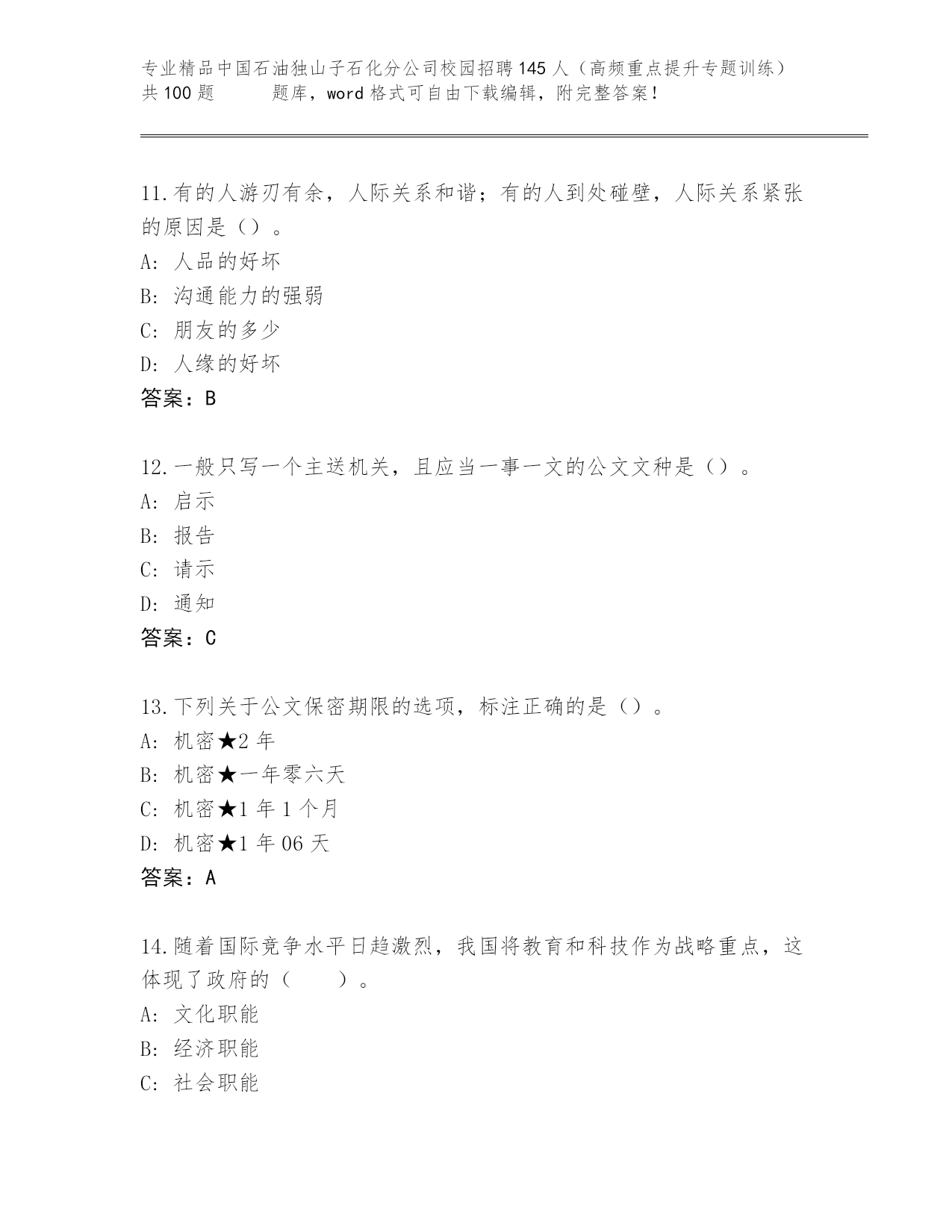 专业精品中国石油独山子石化分公司校园招聘145人（高频重点提升专题训练）共100题 题库，word格式可自由下载编辑，附完整答案！

11.有的人游刃有余，人际关系和谐；有的人到处碰壁，人际关系紧张的原因是（）。
A: 人品的好坏
B: 沟通能力的强弱
C: 朋友的多少
D: 人缘的好坏
答案：B

12.一般只写一个主送机关，且应当一事一文的公文文种是（）。
A: 启示
B: 报告
C: 请示
D: 通知
答案：C

13.下列关于公文保密期限的选项，标注正确的是（）。
A: 机密★2年
B: 机密★一年零六天
C: 机密★1年1个月
D: 机密★1年06天
答案：A

14.随着国际竞争水平日趋激烈，我国将教育和科技作为战略重点，这体现了政府的（ ）。
A: 文化职能
B: 经济职能
C: 社会职能